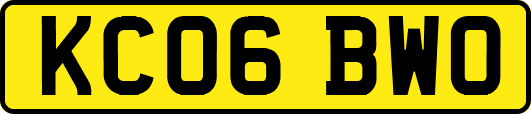 KC06 BWO